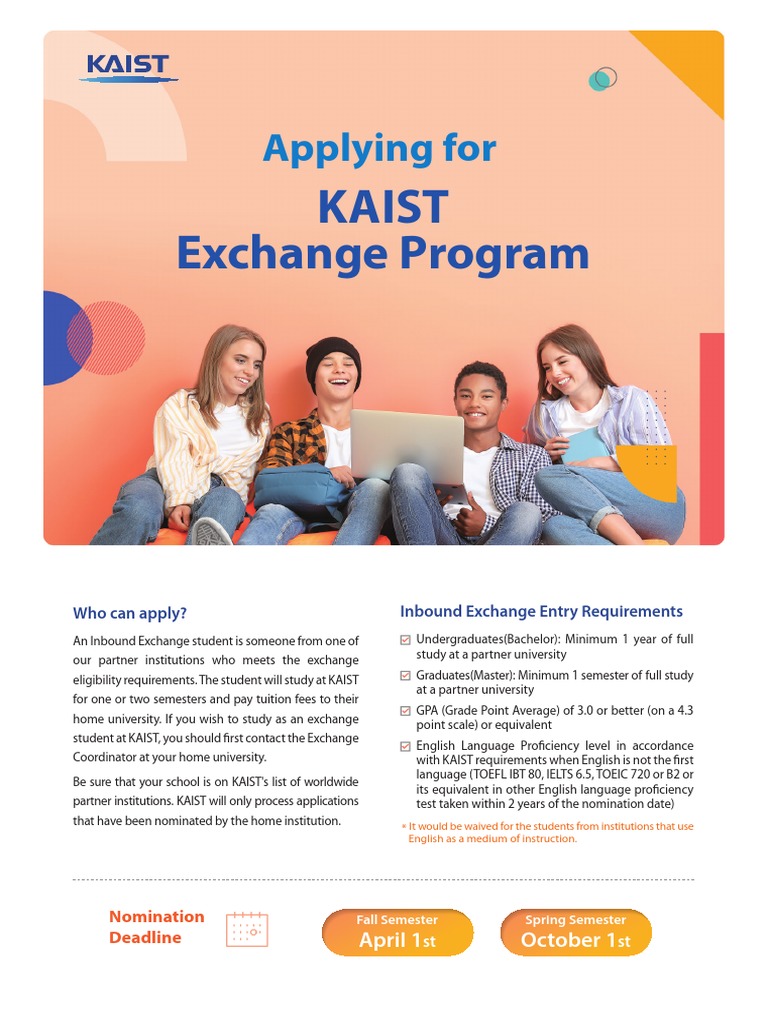 KAIST

Applying for
KAIST
Exchange Program

Who can apply?

An Inbound Exchange student is someone from one of our partner institutions who meets the exchange eligibility requirements. The student will study at KAIST for one or two semesters and pay tuition fees to their home university. If you wish to study as an exchange student at KAIST, you should first contact the Exchange Coordinator at your home university.

Be sure that your school is on KAIST's list of worldwide partner institutions. KAIST will only process applications that have been nominated by the home institution.

Inbound Exchange Entry Requirements

Undergraduates(Bachelor): Minimum 1 year of full study at a partner university

Graduates(Master): Minimum 1 semester of full study at a partner university

GPA (Grade Point Average) of 3.0 or better (on a 4.3 point scale) or equivalent

English Language Proficiency level in accordance with KAIST requirements when English is not the first language (TOEFL IBT 80, IELTS 6.5, TOEIC 720 or B2 or its equivalent in other English language proficiency test taken within 2 years of the nomination date)

* It would be waived for the students from institutions that use English as a medium of instruction.

Nomination Deadline

Fall Semester
April 1st

Spring Semester
October 1st